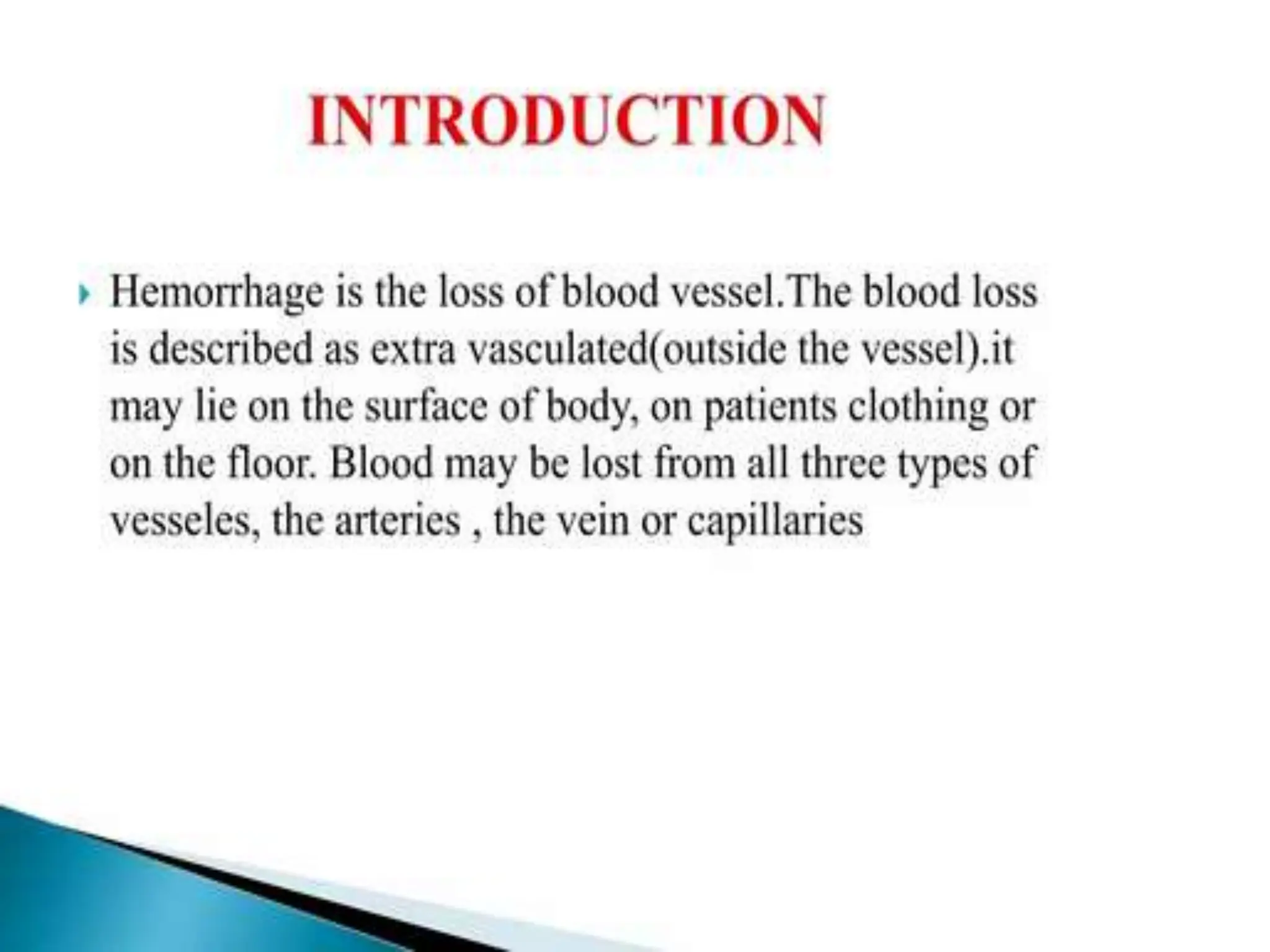 INTRODUCTION

Hemorrhage is the loss of blood vessel.The blood loss is described as extra vasculated(outside the vessel).it may lie on the surface of body, on patients clothing or on the floor. Blood may be lost from all three types of vesseles, the arteries , the vein or capillaries